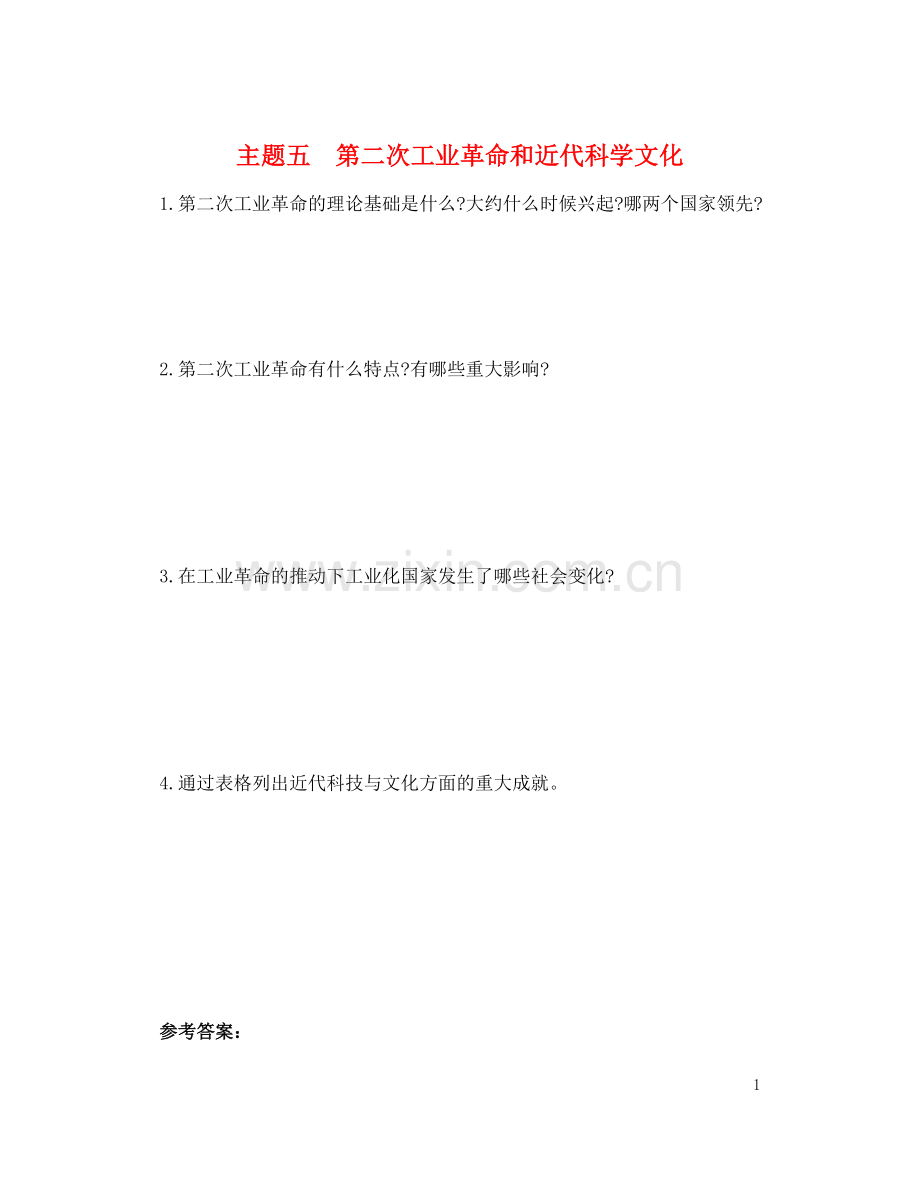 主题五　第二次工业革命和近代科学文化

1.第二次工业革命的理论基础是什么?大约什么时候兴起?哪两个国家领先?

2.第二次工业革命有什么特点?有哪些重大影响?

3.在工业革命的推动下工业化国家发生了哪些社会变化?

www.zixin.com.cn

4.通过表格列出近代科技与文化方面的重大成就。

参考答案：

1